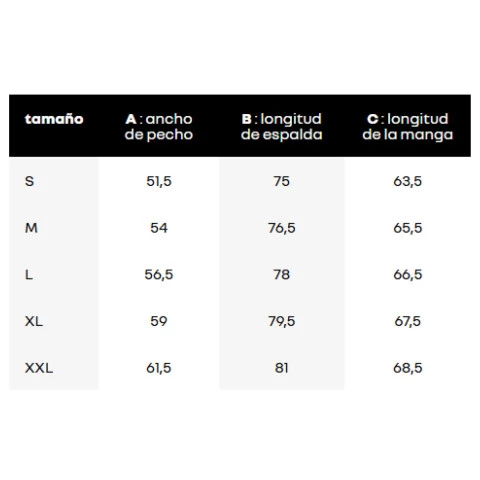 | tamaño | A : ancho de pecho | B : longitud de espalda | C : longitud de la manga |
|---|---|---|---|
| S | 51,5 | 75 | 63,5 |
| M | 54 | 76,5 | 65,5 |
| L | 56,5 | 78 | 66,5 |
| XL | 59 | 79,5 | 67,5 |
| XXL | 61,5 | 81 | 68,5 |